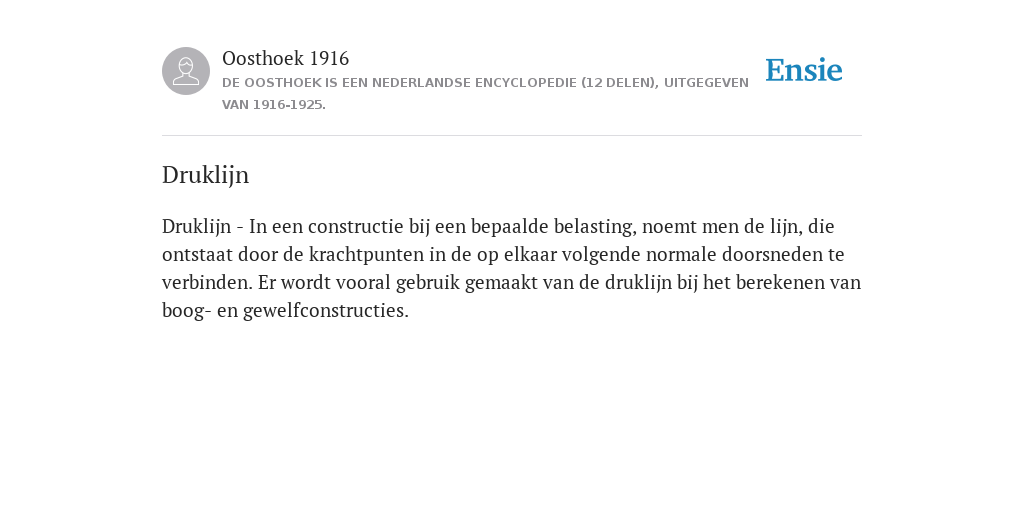 Oosthoek 1916
DE OOSTHOEK IS EEN NEDERLANDSE ENCYCLOPEDIE (12 DELEN), UITGEGEVEN VAN 1916-1925.

Ensie

Druklijn

Druklijn - In een constructie bij een bepaalde belasting, noemt men de lijn, die ontstaat door de krachtpunten in de op elkaar volgende normale doorsneden te verbinden. Er wordt vooral gebruik gemaakt van de druklijn bij het berekenen van boog- en gewelfconstructies.